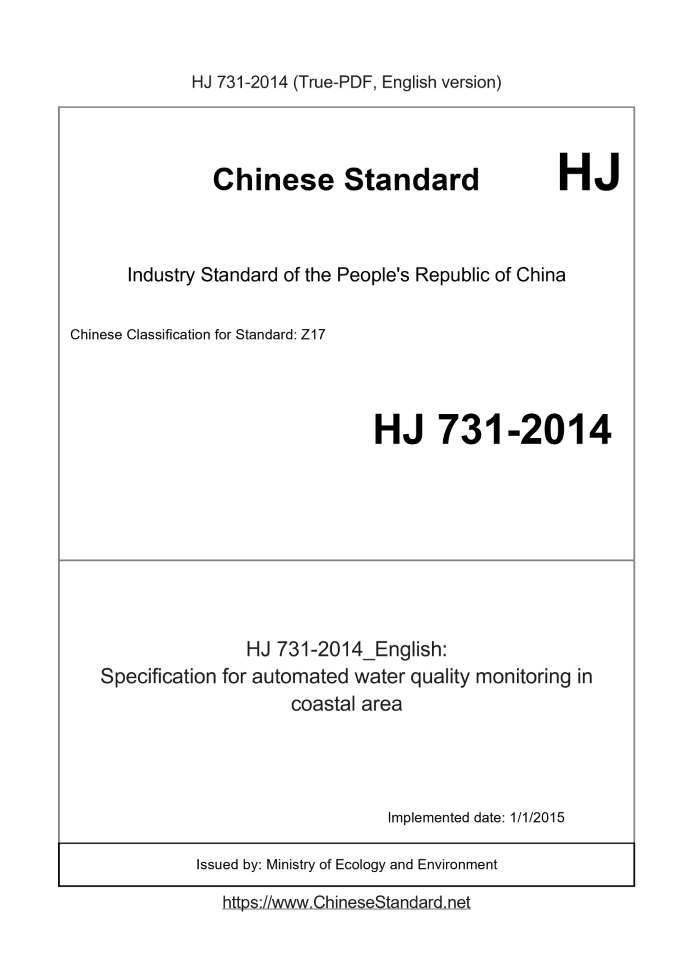 HJ 731-2014 (True-PDF, English version)

Chinese Standard HJ

Industry Standard of the People's Republic of China

Chinese Classification for Standard: Z17

HJ 731-2014

HJ 731-2014_English:
Specification for automated water quality monitoring in coastal area

Implemented date: 1/1/2015

Issued by: Ministry of Ecology and Environment

https://www.ChineseStandard.net